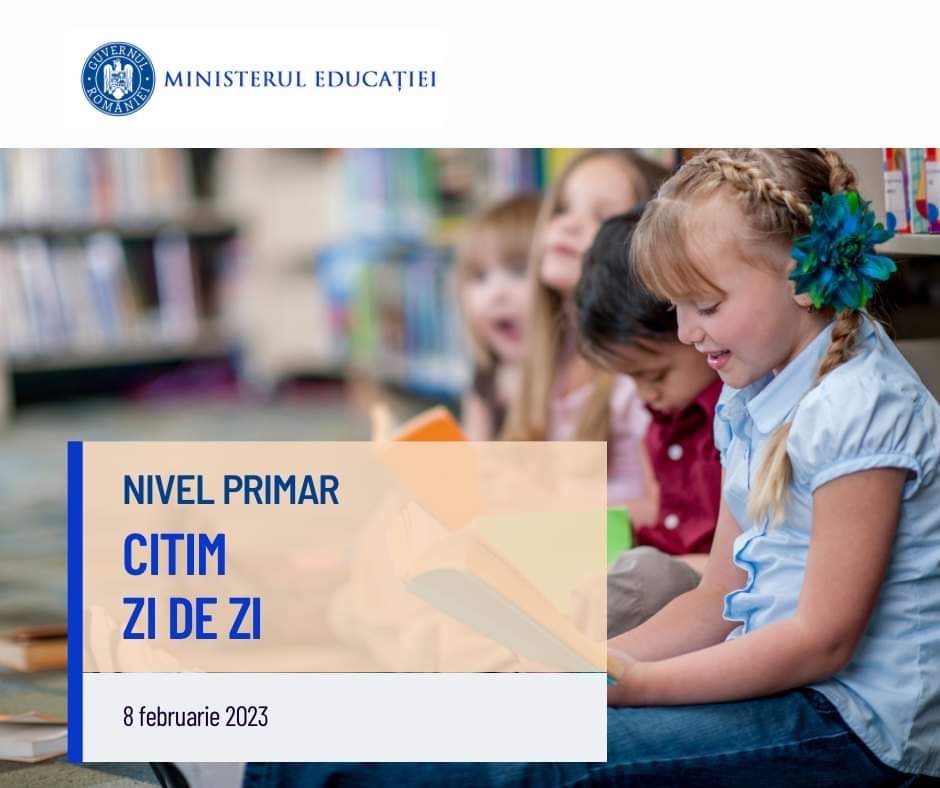 GUVERNUL ROMÂNIEI
MINISTERUL EDUCAȚIEI

NIVEL PRIMAR
CITIM
ZI DE ZI

8 februarie 2023